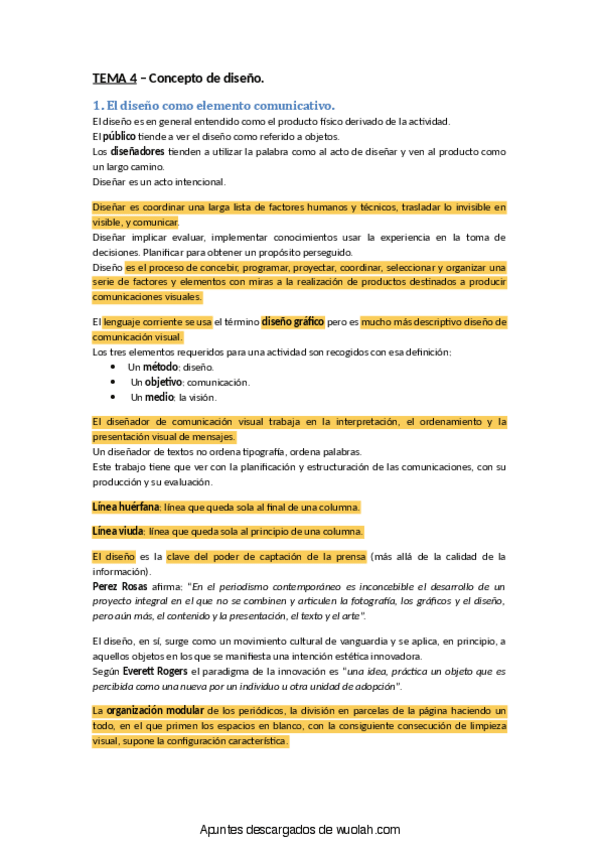 TEMA 4 – Concepto de diseño.

1. El diseño como elemento comunicativo.

El diseño es en general entendido como el producto físico derivado de la actividad.
El público tiende a ver el diseño como referido a objetos.
Los diseñadores tienden a utilizar la palabra como al acto de diseñar y ven al producto como un largo camino.
Diseñar es un acto intencional.

Diseñar es coordinar una larga lista de factores humanos y técnicos, trasladar lo invisible en visible, y comunicar.
Diseñar implicar evaluar, implementar conocimientos usar la experiencia en la toma de decisiones. Planificar para obtener un propósito perseguido.
Diseño es el proceso de concebir, programar, proyectar, coordinar, seleccionar y organizar una serie de factores y elementos con miras a la realización de productos destinados a producir comunicaciones visuales.

El lenguaje corriente se usa el término diseño gráfico pero es mucho más descriptivo diseño de comunicación visual.
Los tres elementos requeridos para una actividad son recogidos con esa definición:
• Un método: diseño.
• Un objetivo: comunicación.
• Un medio: la visión.

El diseñador de comunicación visual trabaja en la interpretación, el ordenamiento y la presentación visual de mensajes.
Un diseñador de textos no ordena tipografía, ordena palabras.
Este trabajo tiene que ver con la planificación y estructuración de las comunicaciones, con su producción y su evaluación.

Línea huérfana: línea que queda sola al final de una columna.

Línea viuda: línea que queda sola al principio de una columna.

El diseño es la clave del poder de captación de la prensa (más allá de la calidad de la información).
Perez Rosas afirma: "En el periodismo contemporáneo es inconcebible el desarrollo de un proyecto integral en el que no se combinen y articulen la fotografía, los gráficos y el diseño, pero aún más, el contenido y la presentación, el texto y el arte".

El diseño, en sí, surge como un movimiento cultural de vanguardia y se aplica, en principio, a aquellos objetos en los que se manifiesta una intención estética innovadora.
Según Everett Rogers el paradigma de la innovación es "una idea, práctica un objeto que es percibida como una nueva por un individuo u otra unidad de adopción".

La organización modular de los periódicos, la división en parcelas de la página haciendo un todo, en el que primen los espacios en blanco, con la consiguiente consecución de limpieza visual, supone la configuración característica.

Apuntes descargados de wuolah.com